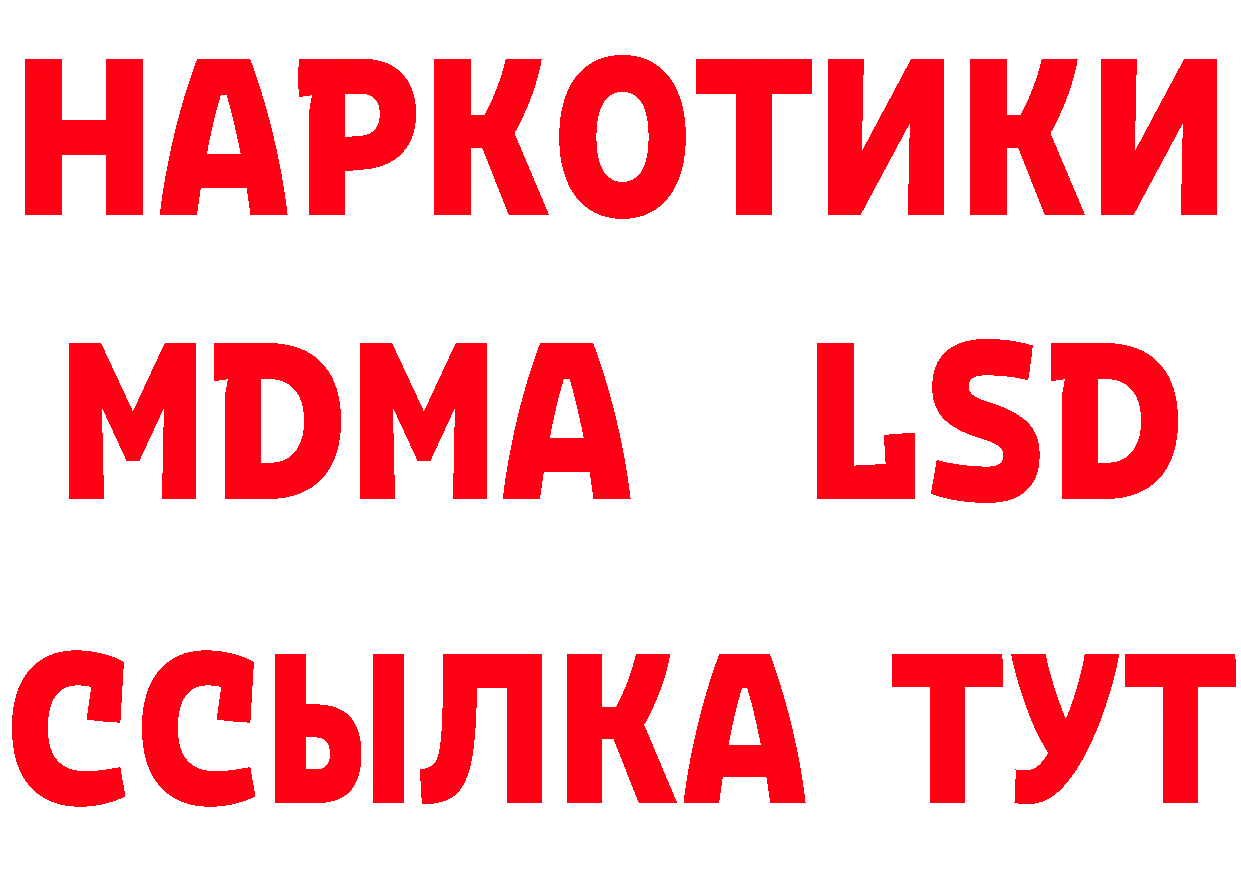 НАРКОТИКИ
MDMA LSD
ССЫЛКА ТУТ